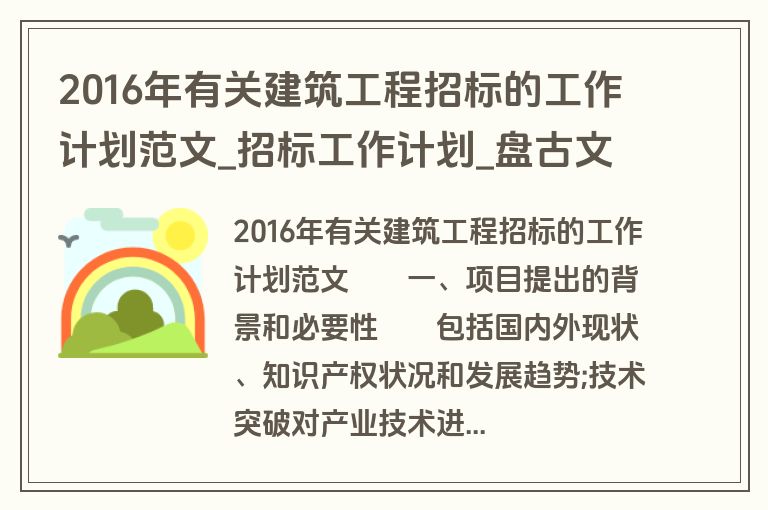 2016年有关建筑工程招标的工作计划范文_招标工作计划_盘古文

2016年有关建筑工程招标的工作计划范文　　一、项目提出的背景和必要性　　包括国内外现状、知识产权状况和发展趋势;技术突破对产业技术进...